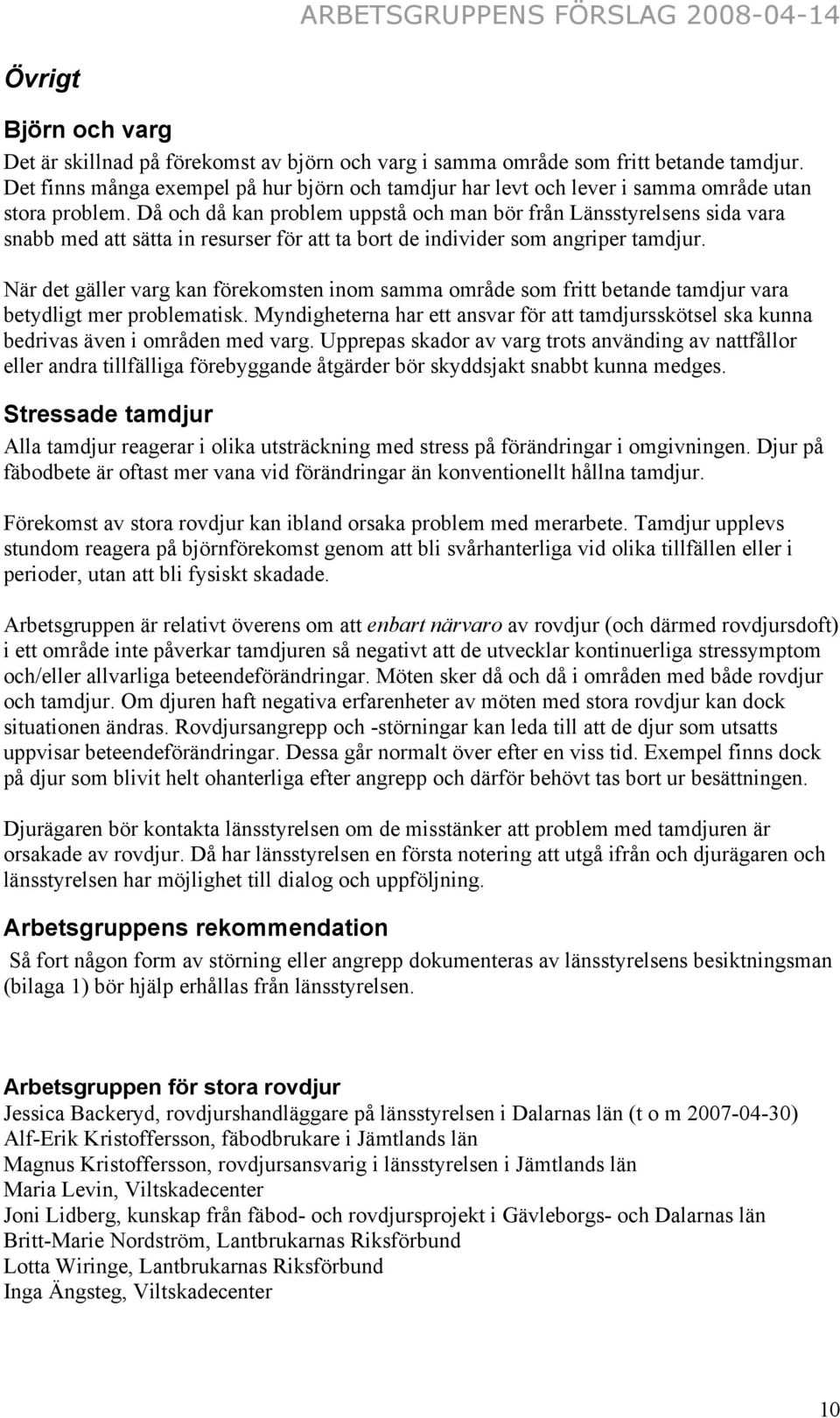 ARBETSGRUPPENS FÖRSLAG 2008-04-14

Övrigt

Björn och varg

Det är skillnad på förekomst av björn och varg i samma område som fritt betande tamdjur. Det finns många exempel på hur björn och tamdjur har levt och lever i samma område utan stora problem. Då och då kan problem uppstå och man bör från Länsstyrelsens sida vara snabb med att sätta in resurser för att ta bort de individer som angriper tamdjur.

När det gäller varg kan förekomsten inom samma område som fritt betande tamdjur vara betydligt mer problematisk. Myndigheterna har ett ansvar för att tamdjursskötsel ska kunna bedrivas även i områden med varg. Upprepas skador av varg trots använding av nattfållor eller andra tillfälliga förebyggande åtgärder bör skyddsjakt snabbt kunna medges.

Stressade tamdjur

Alla tamdjur reagerar i olika utsträckning med stress på förändringar i omgivningen. Djur på fäbodbete är oftast mer vana vid förändringar än konventionellt hållna tamdjur.

Förekomst av stora rovdjur kan ibland orsaka problem med merarbete. Tamdjur upplevs stundom reagera på björnförekomst genom att bli svårhanterliga vid olika tillfällen eller i perioder, utan att bli fysiskt skadade.

Arbetsgruppen är relativt överens om att enbart närvaro av rovdjur (och därmed rovdjursdoft) i ett område inte påverkar tamdjuren så negativt att de utvecklar kontinuerliga stressymptom och/eller allvarliga beteendeförändringar. Möten sker då och då i områden med både rovdjur och tamdjur. Om djuren haft negativa erfarenheter av möten med stora rovdjur kan dock situationen ändras. Rovdjursangrepp och -störningar kan leda till att de djur som utsatts uppvisar beteendeförändringar. Dessa går normalt över efter en viss tid. Exempel finns dock på djur som blivit helt ohanterliga efter angrepp och därför behövt tas bort ur besättningen.

Djurägaren bör kontakta länsstyrelsen om de misstänker att problem med tamdjuren är orsakade av rovdjur. Då har länsstyrelsen en första notering att utgå ifrån och djurägaren och länsstyrelsen har möjlighet till dialog och uppföljning.

Arbetsgruppens rekommendation

Så fort någon form av störning eller angrepp dokumenteras av länsstyrelsens besiktningsman (bilaga 1) bör hjälp erhållas från länsstyrelsen.

Arbetsgruppen för stora rovdjur

Jessica Backeryd, rovdjurshandläggare på länsstyrelsen i Dalarnas län (t o m 2007-04-30)
Alf-Erik Kristoffersson, fäbodbrukare i Jämtlands län
Magnus Kristoffersson, rovdjursansvarig i länsstyrelsen i Jämtlands län
Maria Levin, Viltskadecenter
Joni Lidberg, kunskap från fäbod- och rovdjursprojekt i Gävleborgs- och Dalarnas län
Britt-Marie Nordström, Lantbrukarnas Riksförbund
Lotta Wiringe, Lantbrukarnas Riksförbund
Inga Ängsteg, Viltskadecenter

10